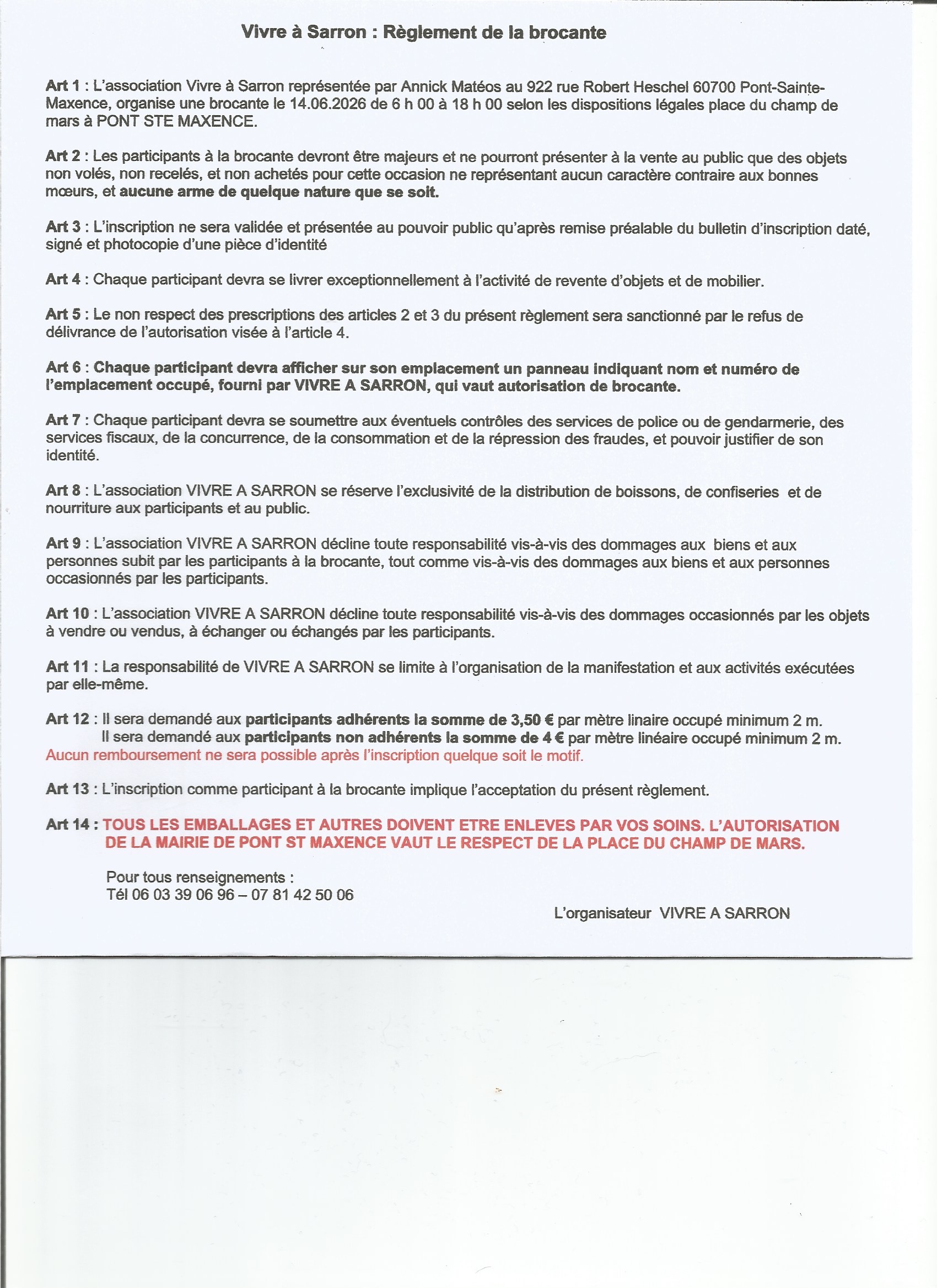 Vivre à Sarron : Règlement de la brocante

Art 1 : L'association Vivre à Sarron représentée par Annick Matéos au 922 rue Robert Heschel 60700 Pont-Sainte-Maxence, organise une brocante le 14.06.2026 de 6 h 00 à 18 h 00 selon les dispositions légales place du champ de mars à PONT STE MAXENCE.

Art 2 : Les participants à la brocante devront être majeurs et ne pourront présenter à la vente au public que des objets non volés, non recelés, et non achetés pour cette occasion ne représentant aucun caractère contraire aux bonnes mœurs, et aucune arme de quelque nature que se soit.

Art 3 : L'inscription ne sera validée et présentée au pouvoir public qu'après remise préalable du bulletin d'inscription daté, signé et photocopie d'une pièce d'identité

Art 4 : Chaque participant devra se livrer exceptionnellement à l'activité de revente d'objets et de mobilier.

Art 5 : Le non respect des prescriptions des articles 2 et 3 du présent règlement sera sanctionné par le refus de délivrance de l'autorisation visée à l'article 4.

Art 6 : Chaque participant devra afficher sur son emplacement un panneau indiquant nom et numéro de l'emplacement occupé, fourni par VIVRE A SARRON, qui vaut autorisation de brocante.

Art 7 : Chaque participant devra se soumettre aux éventuels contrôles des services de police ou de gendarmerie, des services fiscaux, de la concurrence, de la consommation et de la répression des fraudes, et pouvoir justifier de son identité.

Art 8 : L'association VIVRE A SARRON se réserve l'exclusivité de la distribution de boissons, de confiseries et de nourriture aux participants et au public.

Art 9 : L'association VIVRE A SARRON décline toute responsabilité vis-à-vis des dommages aux biens et aux personnes subit par les participants à la brocante, tout comme vis-à-vis des dommages aux biens et aux personnes occasionnés par les participants.

Art 10 : L'association VIVRE A SARRON décline toute responsabilité vis-à-vis des dommages occasionnés par les objets à vendre ou vendus, à échanger ou échangés par les participants.

Art 11 : La responsabilité de VIVRE A SARRON se limite à l'organisation de la manifestation et aux activités exécutées par elle-même.

Art 12 : Il sera demandé aux participants adhérents la somme de 3,50 € par mètre linaire occupé minimum 2 m.
Il sera demandé aux participants non adhérents la somme de 4 € par mètre linéaire occupé minimum 2 m.
Aucun remboursement ne sera possible après l'inscription quelque soit le motif.

Art 13 : L'inscription comme participant à la brocante implique l'acceptation du présent règlement.

Art 14 : TOUS LES EMBALLAGES ET AUTRES DOIVENT ETRE ENLEVES PAR VOS SOINS. L'AUTORISATION DE LA MAIRIE DE PONT ST MAXENCE VAUT LE RESPECT DE LA PLACE DU CHAMP DE MARS.

Pour tous renseignements :
Tél 06 03 39 06 96 – 07 81 42 50 06

L'organisateur VIVRE A SARRON